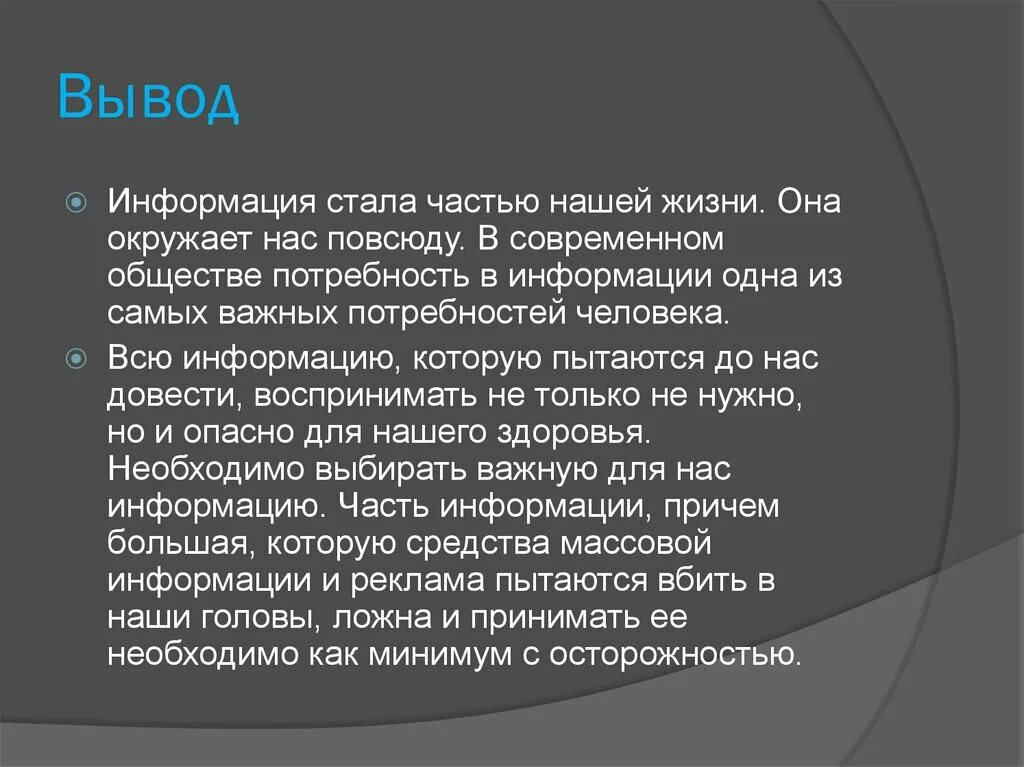 Вывод

Информация стала частью нашей жизни. Она окружает нас повсюду. В современном обществе потребность в информации одна из самых важных потребностей человека.

Всю информацию, которую пытаются до нас довести, воспринимать не только не нужно, но и опасно для нашего здоровья. Необходимо выбирать важную для нас информацию. Часть информации, причем большая, которую средства массовой информации и реклама пытаются вбить в наши головы, ложна и принимать ее необходимо как минимум с осторожностью.